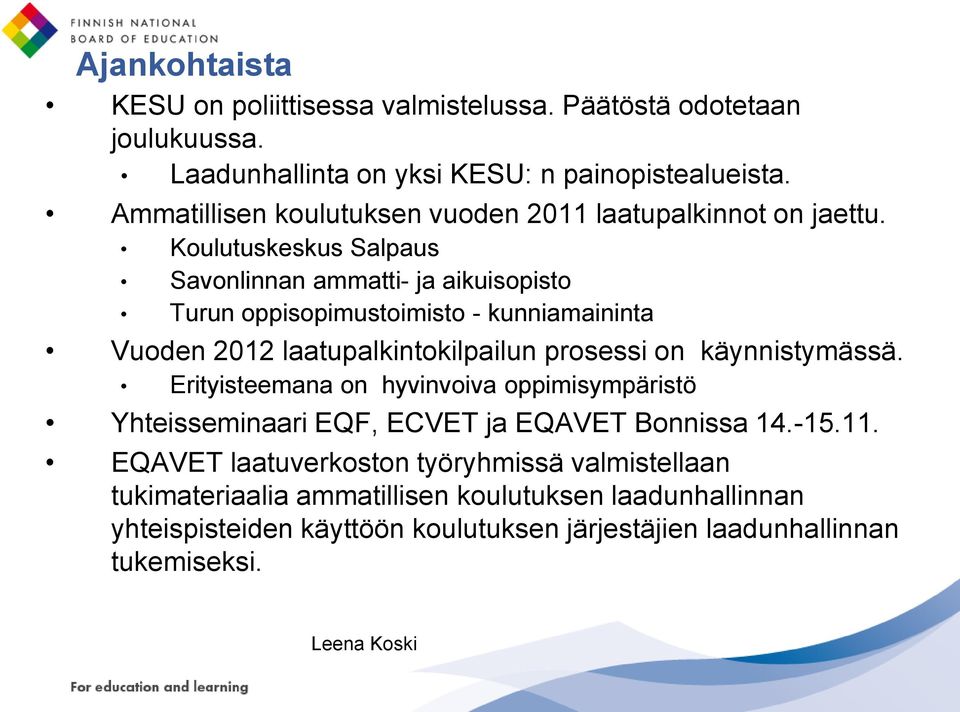 FINNISH NATIONAL
BOARD OF EDUCATION

Ajankohtaista

• KESU on poliittisessa valmistelussa. Päätöstä odotetaan joulukuussa.
  • Laadunhallinta on yksi KESU: n painopistealueista.
• Ammatillisen koulutuksen vuoden 2011 laatupalkinnot on jaettu.
  • Koulutuskeskus Salpaus
  • Savonlinnan ammatti- ja aikuisopisto
  • Turun oppisopimustoimisto - kunniamaininta
• Vuoden 2012 laatupalkintokilpailun prosessi on käynnistymässä.
  • Erityisteemana on hyvinvoiva oppimisympäristö
• Yhteisseminaari EQF, ECVET ja EQAVET Bonnissa 14.-15.11.
• EQAVET laatuverkoston työryhmissä valmistellaan tukimateriaalia ammatillisen koulutuksen laadunhallinnan yhteispisteiden käyttöön koulutuksen järjestäjien laadunhallinnan tukemiseksi.

Leena Koski

For education and learning